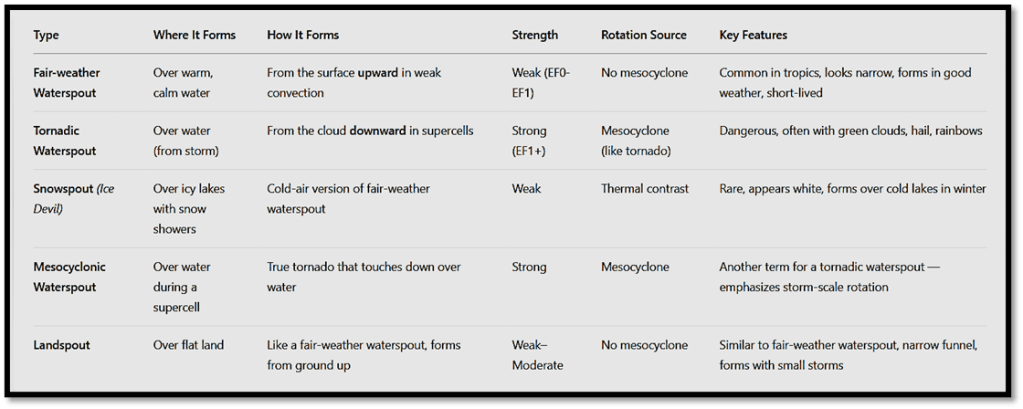 | Type | Where It Forms | How It Forms | Strength | Rotation Source | Key Features |
|---|---|---|---|---|---|
| Fair-weather Waterspout | Over warm, calm water | From the surface upward in weak convection | Weak (EF0-EF1) | No mesocyclone | Common in tropics, looks narrow, forms in good weather, short-lived |
| Tornadic Waterspout | Over water (from storm) | From the cloud downward in supercells | Strong (EF1+) | Mesocyclone (like tornado) | Dangerous, often with green clouds, hail, rainbows |
| Snowspout (Ice Devil) | Over icy lakes with snow showers | Cold-air version of fair-weather waterspout | Weak | Thermal contrast | Rare, appears white, forms over cold lakes in winter |
| Mesocyclonic Waterspout | Over water during a supercell | True tornado that touches down over water | Strong | Mesocyclone | Another term for a tornadic waterspout — emphasizes storm-scale rotation |
| Landspout | Over flat land | Like a fair-weather waterspout, forms from ground up | Weak–Moderate | No mesocyclone | Similar to fair-weather waterspout, narrow funnel, forms with small storms |